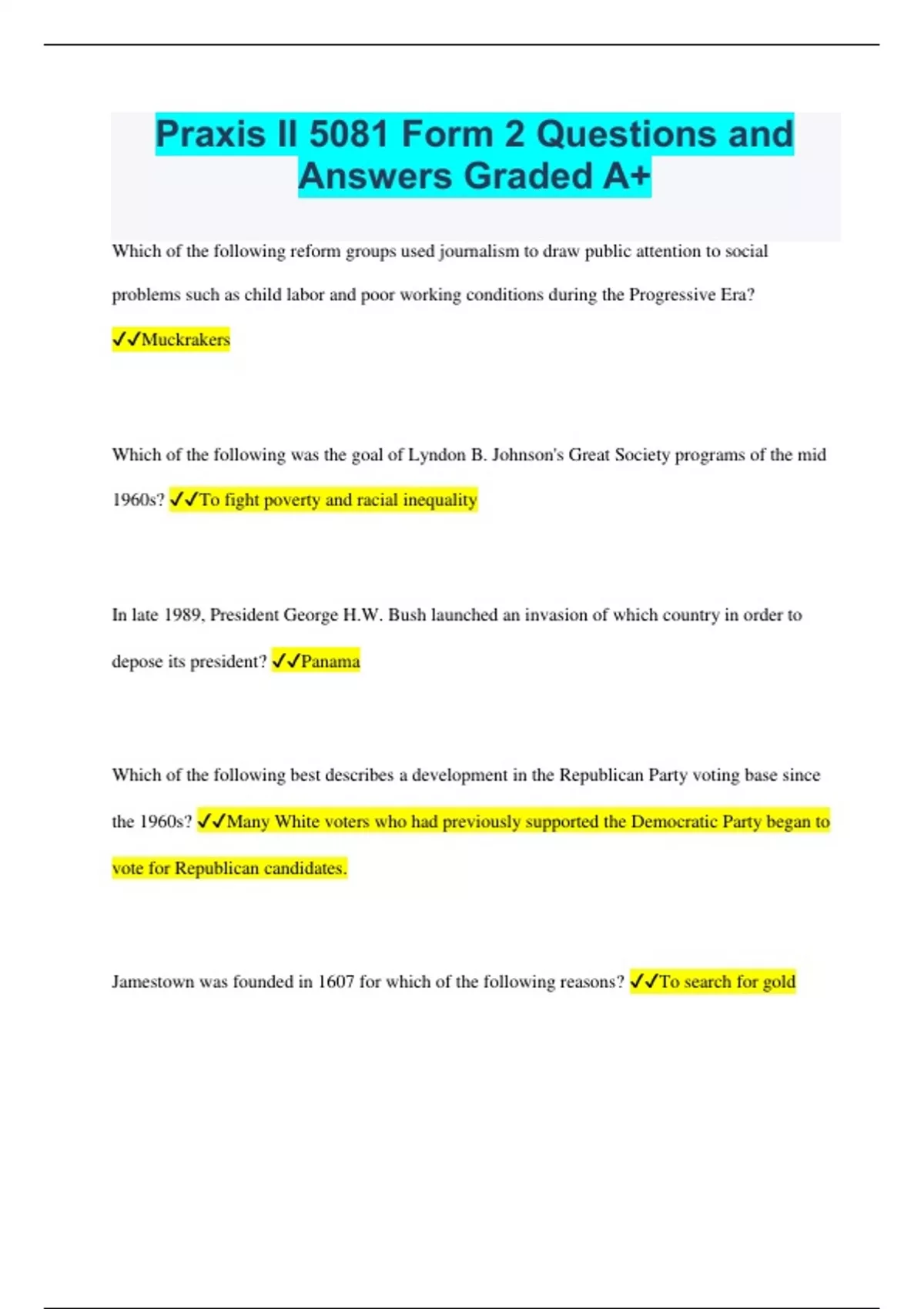 Praxis II 5081 Form 2 Questions and Answers Graded A+

Which of the following reform groups used journalism to draw public attention to social problems such as child labor and poor working conditions during the Progressive Era? ✓✓Muckrakers

Which of the following was the goal of Lyndon B. Johnson's Great Society programs of the mid 1960s? ✓✓To fight poverty and racial inequality

In late 1989, President George H.W. Bush launched an invasion of which country in order to depose its president? ✓✓Panama

Which of the following best describes a development in the Republican Party voting base since the 1960s? ✓✓Many White voters who had previously supported the Democratic Party began to vote for Republican candidates.

Jamestown was founded in 1607 for which of the following reasons? ✓✓To search for gold